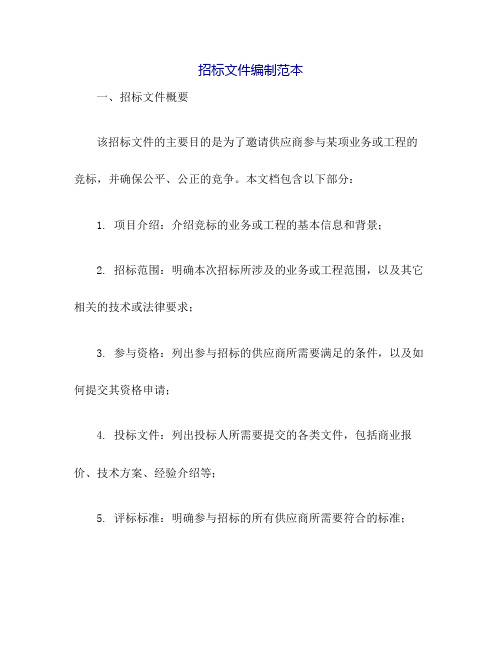 招标文件编制范本

一、招标文件概要

该招标文件的主要目的是为了邀请供应商参与某项业务或工程的竞标，并确保公平、公正的竞争。本文档包含以下部分：

1. 项目介绍：介绍竞标的业务或工程的基本信息和背景；

2. 招标范围：明确本次招标所涉及的业务或工程范围，以及其它相关的技术或法律要求；

3. 参与资格：列出参与招标的供应商所需要满足的条件，以及如何提交其资格申请；

4. 投标文件：列出投标人所需要提交的各类文件，包括商业报价、技术方案、经验介绍等；

5. 评标标准：明确参与招标的所有供应商所需要符合的标准；